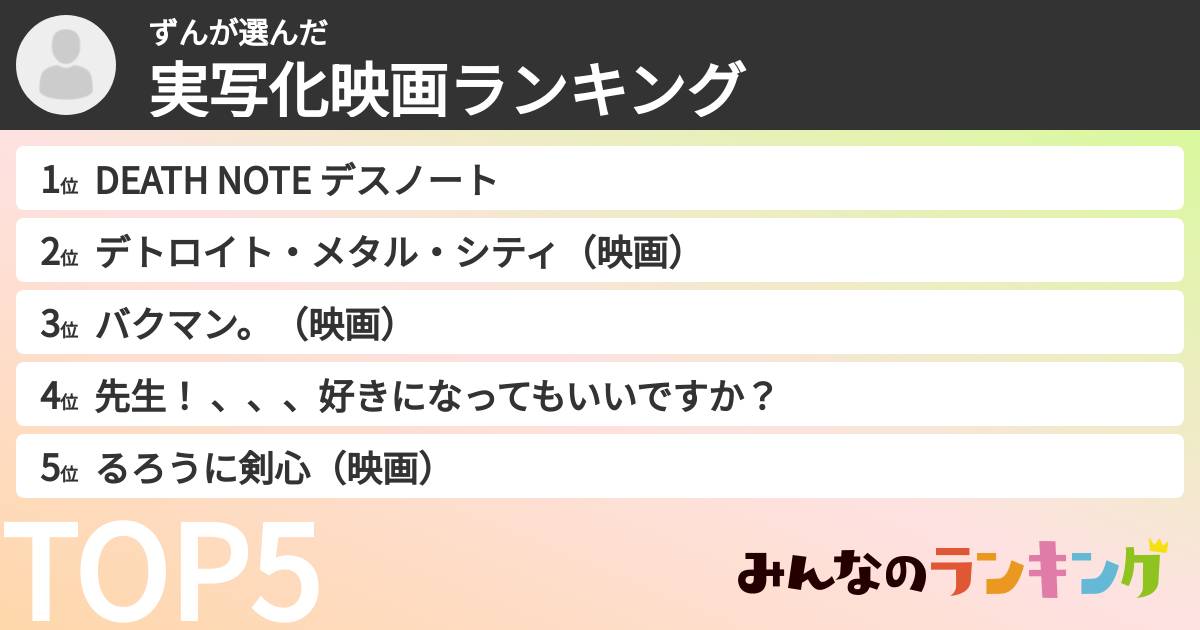 ずんが選んだ
実写化映画ランキング

1位 DEATH NOTE デスノート
2位 デトロイト・メタル・シティ（映画）
3位 バクマン。（映画）
4位 先生！、、、好きになってもいいですか？
5位 るろうに剣心（映画）

TOP5

みんなのランキング